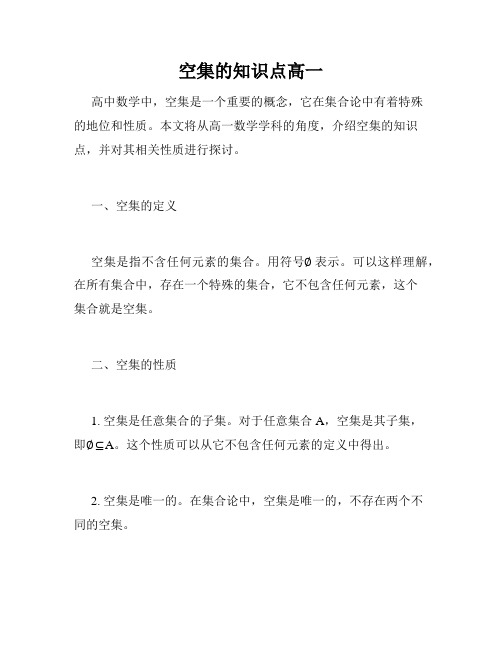 空集的知识点高一

高中数学中，空集是一个重要的概念，它在集合论中有着特殊的地位和性质。本文将从高一数学学科的角度，介绍空集的知识点，并对其相关性质进行探讨。

一、空集的定义

空集是指不含任何元素的集合。用符号$\emptyset$表示。可以这样理解，在所有集合中，存在一个特殊的集合，它不包含任何元素，这个集合就是空集。

二、空集的性质

1. 空集是任意集合的子集。对于任意集合 A，空集是其子集，即$\emptyset \subseteq A$。这个性质可以从它不包含任何元素的定义中得出。

2. 空集是唯一的。在集合论中，空集是唯一的，不存在两个不同的空集。